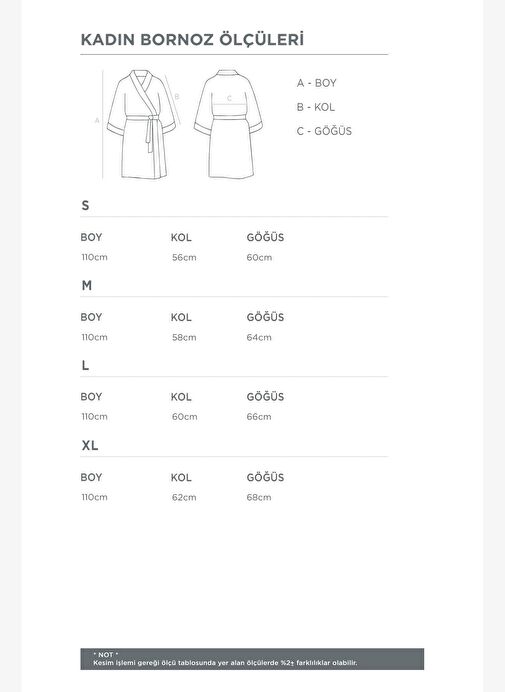 KADIN BORNOZ ÖLÇÜLERİ

A
B
C

A - BOY
B - KOL
C - GÖĞÜS

S

| BOY | KOL | GÖĞÜS |
|---|---|---|
| 110cm | 56cm | 60cm |

M

| BOY | KOL | GÖĞÜS |
|---|---|---|
| 110cm | 58cm | 64cm |

L

| BOY | KOL | GÖĞÜS |
|---|---|---|
| 110cm | 60cm | 66cm |

XL

| BOY | KOL | GÖĞÜS |
|---|---|---|
| 110cm | 62cm | 68cm |

* NOT *
Kesim işlemi gereği ölçü tablosunda yer alan ölçülerde %2± farklılıklar olabilir.